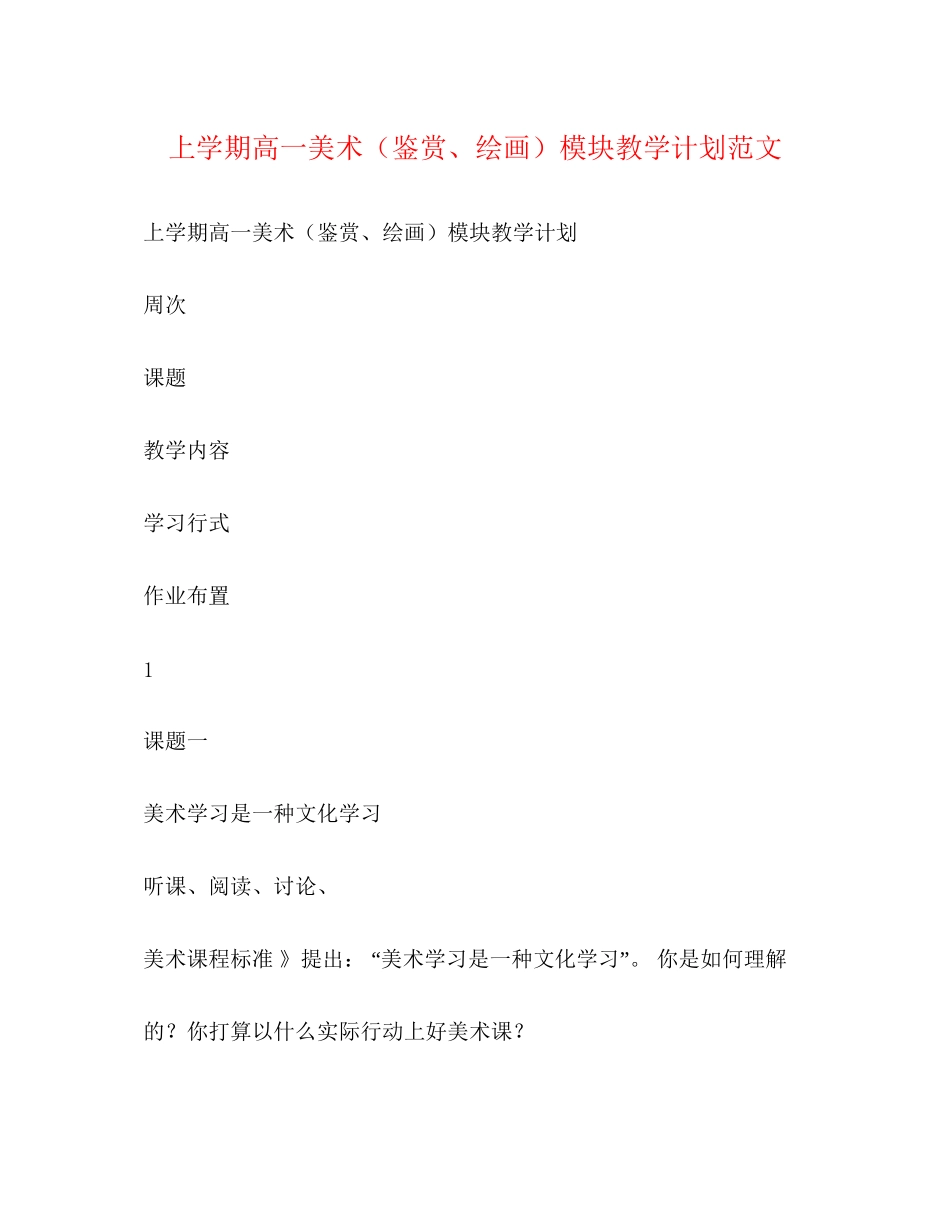 上学期高一美术（鉴赏、绘画）模块教学计划范文

上学期高一美术（鉴赏、绘画）模块教学计划

周次

课题

教学内容

学习行式

作业布置

1

课题一

美术学习是一种文化学习

听课、阅读、讨论、

美术课程标准 》提出：“美术学习是一种文化学习”。 你是如何理解的？你打算以什么实际行动上好美术课？